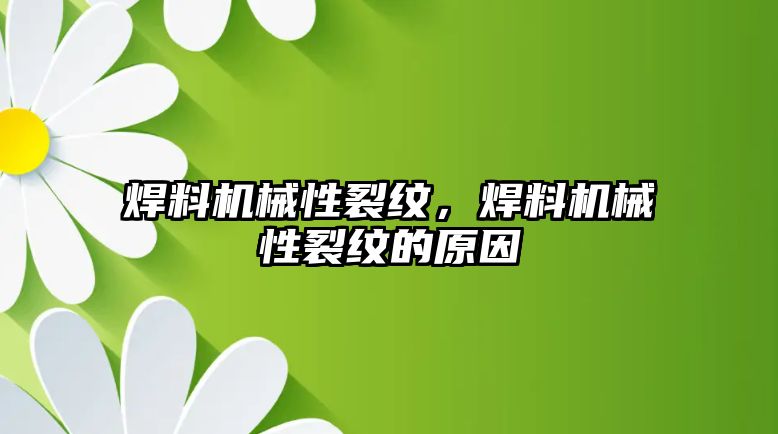 焊料机械性裂纹，焊料机械性裂纹的原因